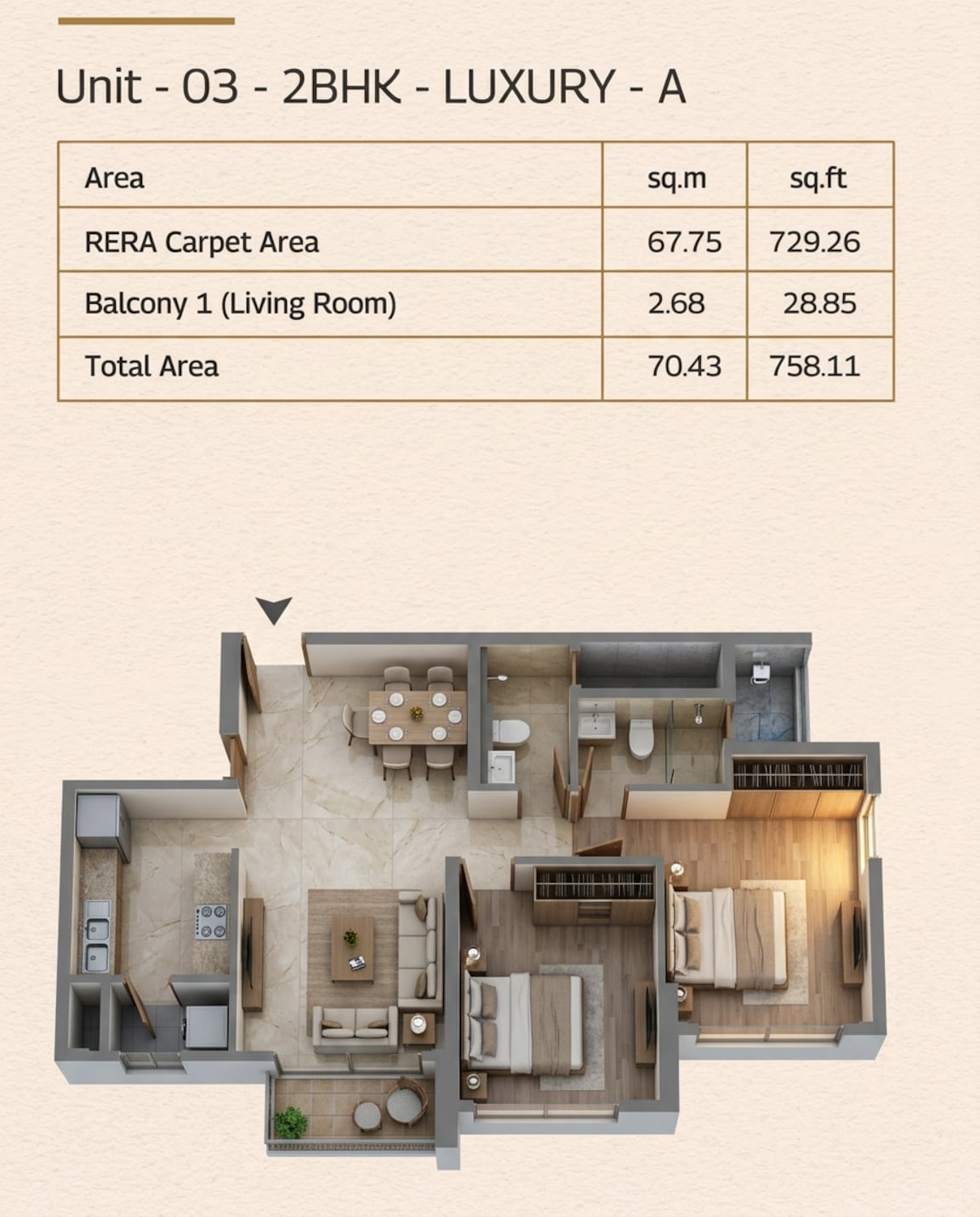 Unit - 03 - 2BHK - LUXURY - A

| Area | sq.m | sq.ft |
|---|---|---|
| RERA Carpet Area | 67.75 | 729.26 |
| Balcony 1 (Living Room) | 2.68 | 28.85 |
| Total Area | 70.43 | 758.11 |